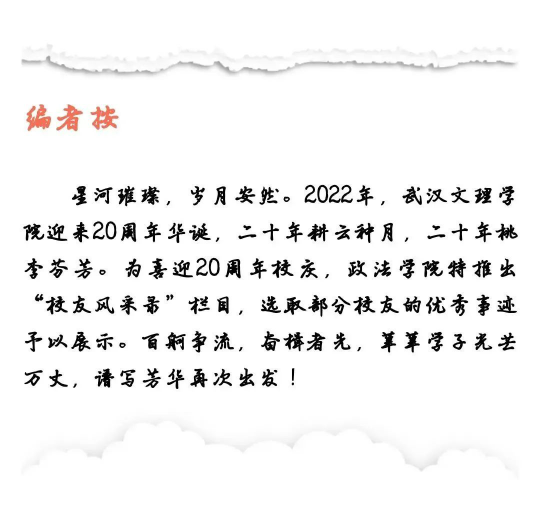 编者按

星河璀璨，岁月安然。2022年，武汉文理学院迎来20周年华诞，二十年耕云种月，二十年桃李芬芳。为喜迎20周年校庆，政法学院特推出“校友风采录”栏目，选取部分校友的优秀事迹予以展示。百舸争流，奋楫者先，莘莘学子光芒万丈，谱写芳华再次出发！